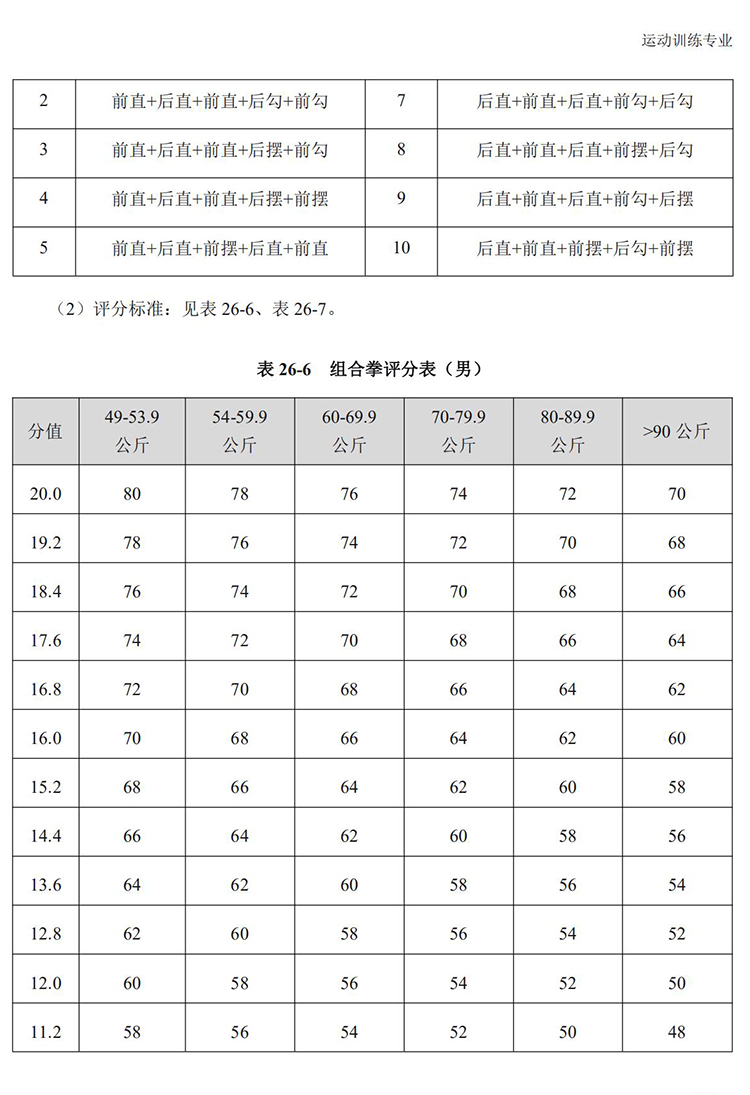 运动训练专业

| 2 | 前直+后直+前直+后勾+前勾 | 7 | 后直+前直+后直+前勾+后勾 |
|---|---|---|---|
| 3 | 前直+后直+前直+后摆+前勾 | 8 | 后直+前直+后直+前摆+后勾 |
| 4 | 前直+后直+前直+后摆+前摆 | 9 | 后直+前直+后直+前勾+后摆 |
| 5 | 前直+后直+前摆+后直+前直 | 10 | 后直+前直+前摆+后勾+前摆 |

（2）评分标准：见表 26-6、表 26-7。

表 26-6　组合拳评分表（男）

| 分值 | 49-53.9 公斤 | 54-59.9 公斤 | 60-69.9 公斤 | 70-79.9 公斤 | 80-89.9 公斤 | >90 公斤 |
|---|---|---|---|---|---|---|
| 20.0 | 80 | 78 | 76 | 74 | 72 | 70 |
| 19.2 | 78 | 76 | 74 | 72 | 70 | 68 |
| 18.4 | 76 | 74 | 72 | 70 | 68 | 66 |
| 17.6 | 74 | 72 | 70 | 68 | 66 | 64 |
| 16.8 | 72 | 70 | 68 | 66 | 64 | 62 |
| 16.0 | 70 | 68 | 66 | 64 | 62 | 60 |
| 15.2 | 68 | 66 | 64 | 62 | 60 | 58 |
| 14.4 | 66 | 64 | 62 | 60 | 58 | 56 |
| 13.6 | 64 | 62 | 60 | 58 | 56 | 54 |
| 12.8 | 62 | 60 | 58 | 56 | 54 | 52 |
| 12.0 | 60 | 58 | 56 | 54 | 52 | 50 |
| 11.2 | 58 | 56 | 54 | 52 | 50 | 48 |